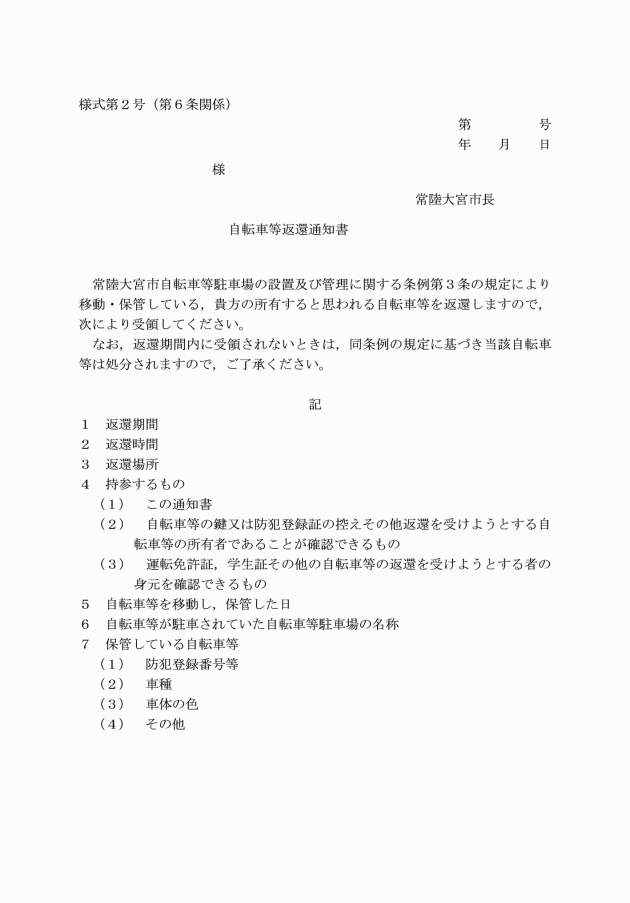 様式第２号（第６条関係）

第　　　　号
年　　月　　日

様

常陸大宮市長

自転車等返還通知書

常陸大宮市自転車等駐車場の設置及び管理に関する条例第３条の規定により移動・保管している，貴方の所有すると思われる自転車等を返還しますので，次により受領してください。

なお，返還期間内に受領されないときは，同条例の規定に基づき当該自転車等は処分されますので，ご了承ください。

記

１　返還期間
２　返還時間
３　返還場所
４　持参するもの
（１）　この通知書
（２）　自転車等の鍵又は防犯登録証の控えその他返還を受けようとする自転車等の所有者であることが確認できるもの
（３）　運転免許証，学生証その他の自転車等の返還を受けようとする者の身元を確認できるもの
５　自転車等を移動し，保管した日
６　自転車等が駐車されていた自転車等駐車場の名称
７　保管している自転車等
（１）　防犯登録番号等
（２）　車種
（３）　車体の色
（４）　その他